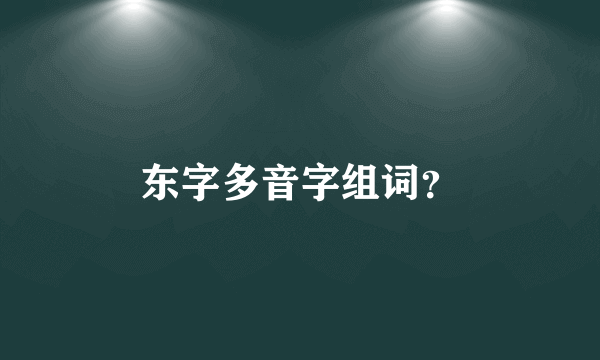 东字多音字组词?